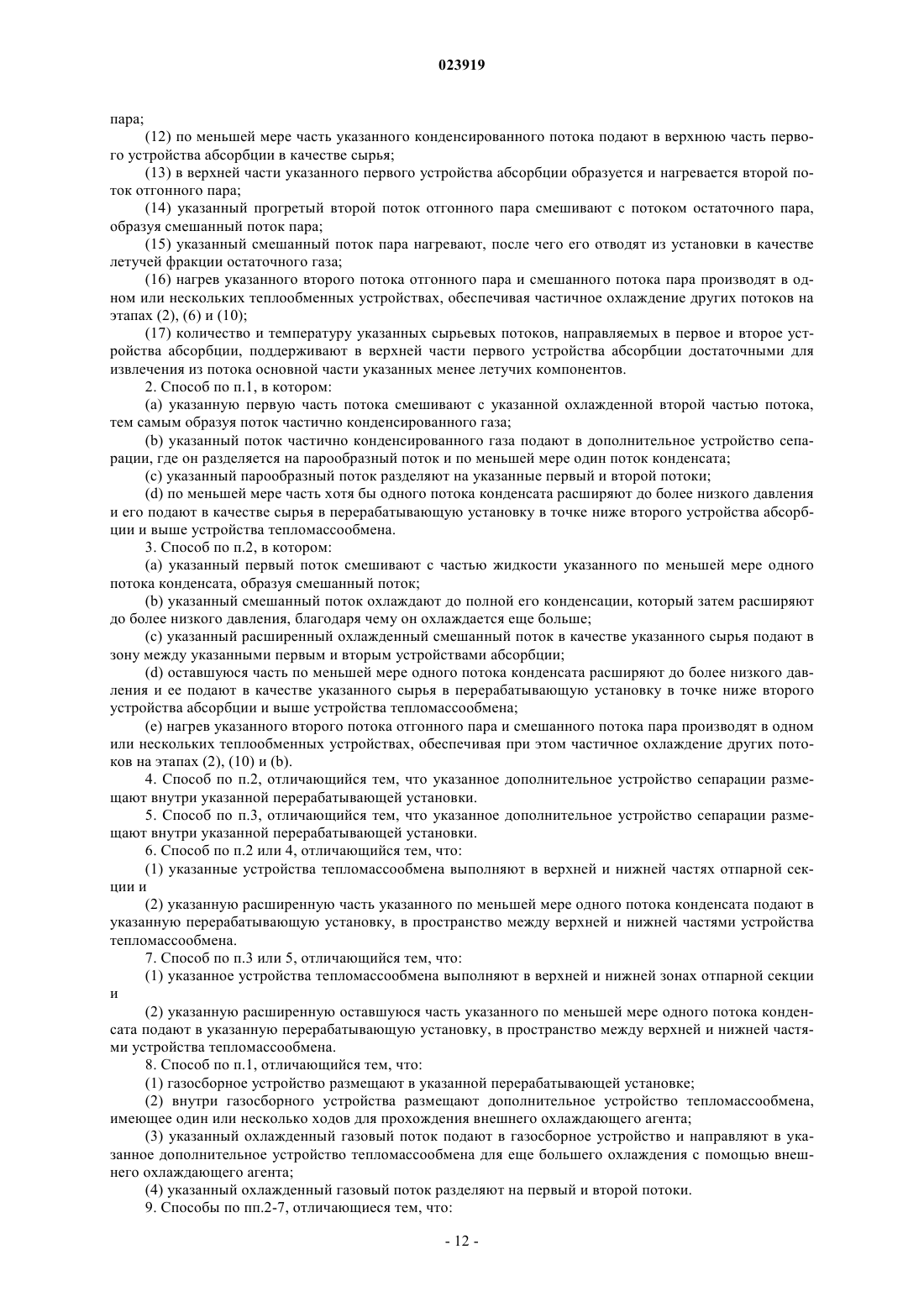 023919

пара;

(12) по меньшей мере часть указанного конденсированного потока подают в верхнюю часть первого устройства абсорбции в качестве сырья;

(13) в верхней части указанного первого устройства абсорбции образуется и нагревается второй поток отгонного пара;

(14) указанный прогретый второй поток отгонного пара смешивают с потоком остаточного пара, образуя смешанный поток пара;

(15) указанный смешанный поток пара нагревают, после чего его отводят из установки в качестве летучей фракции остаточного газа;

(16) нагрев указанного второго потока отгонного пара и смешанного потока пара производят в одном или нескольких теплообменных устройствах, обеспечивая частичное охлаждение других потоков на этапах (2), (6) и (10);

(17) количество и температуру указанных сырьевых потоков, направляемых в первое и второе устройства абсорбции, поддерживают в верхней части первого устройства абсорбции достаточными для извлечения из потока основной части указанных менее летучих компонентов.

2. Способ по п.1, в котором:

(a) указанную первую часть потока смешивают с указанной охлажденной второй частью потока, тем самым образуя поток частично конденсированного газа;

(b) указанный поток частично конденсированного газа подают в дополнительное устройство сепарации, где он разделяется на парообразный поток и по меньшей мере один поток конденсата;

(c) указанный парообразный поток разделяют на указанные первый и второй потоки;

(d) по меньшей мере часть хотя бы одного потока конденсата расширяют до более низкого давления и его подают в качестве сырья в перерабатывающую установку в точке ниже второго устройства абсорбции и выше устройства тепломассообмена.

3. Способ по п.2, в котором:

(a) указанный первый поток смешивают с частью жидкости указанного по меньшей мере одного потока конденсата, образуя смешанный поток;

(b) указанный смешанный поток охлаждают до полной его конденсации, который затем расширяют до более низкого давления, благодаря чему он охлаждается еще больше;

(c) указанный расширенный охлажденный смешанный поток в качестве указанного сырья подают в зону между указанными первым и вторым устройствами абсорбции;

(d) оставшуюся часть по меньшей мере одного потока конденсата расширяют до более низкого давления и ее подают в качестве указанного сырья в перерабатывающую установку в точке ниже второго устройства абсорбции и выше устройства тепломассообмена;

(e) нагрев указанного второго потока отгонного пара и смешанного потока пара производят в одном или нескольких теплообменных устройствах, обеспечивая при этом частичное охлаждение других потоков на этапах (2), (10) и (b).

4. Способ по п.2, отличающийся тем, что указанное дополнительное устройство сепарации размещают внутри указанной перерабатывающей установки.

5. Способ по п.3, отличающийся тем, что указанное дополнительное устройство сепарации размещают внутри указанной перерабатывающей установки.

6. Способ по п.2 или 4, отличающийся тем, что:

(1) указанные устройства тепломассообмена выполняют в верхней и нижней частях отпарной секции и

(2) указанную расширенную часть указанного по меньшей мере одного потока конденсата подают в указанную перерабатывающую установку, в пространство между верхней и нижней частями устройства тепломассообмена.

7. Способ по п.3 или 5, отличающийся тем, что:

(1) указанное устройства тепломассообмена выполняют в верхней и нижней зонах отпарной секции и

(2) указанную расширенную оставшуюся часть указанного по меньшей мере одного потока конденсата подают в указанную перерабатывающую установку, в пространство между верхней и нижней частями устройства тепломассообмена.

8. Способ по п.1, отличающийся тем, что:

(1) газосборное устройство размещают в указанной перерабатывающей установке;

(2) внутри газосборного устройства размещают дополнительное устройство тепломассообмена, имеющее один или несколько ходов для прохождения внешнего охлаждающего агента;

(3) указанный охлажденный газовый поток подают в газосборное устройство и направляют в указанное дополнительное устройство тепломассообмена для еще большего охлаждения с помощью внешнего охлаждающего агента;

(4) указанный охлажденный газовый поток разделяют на первый и второй потоки.

9. Способы по пп.2-7, отличающиеся тем, что:

- 12 -